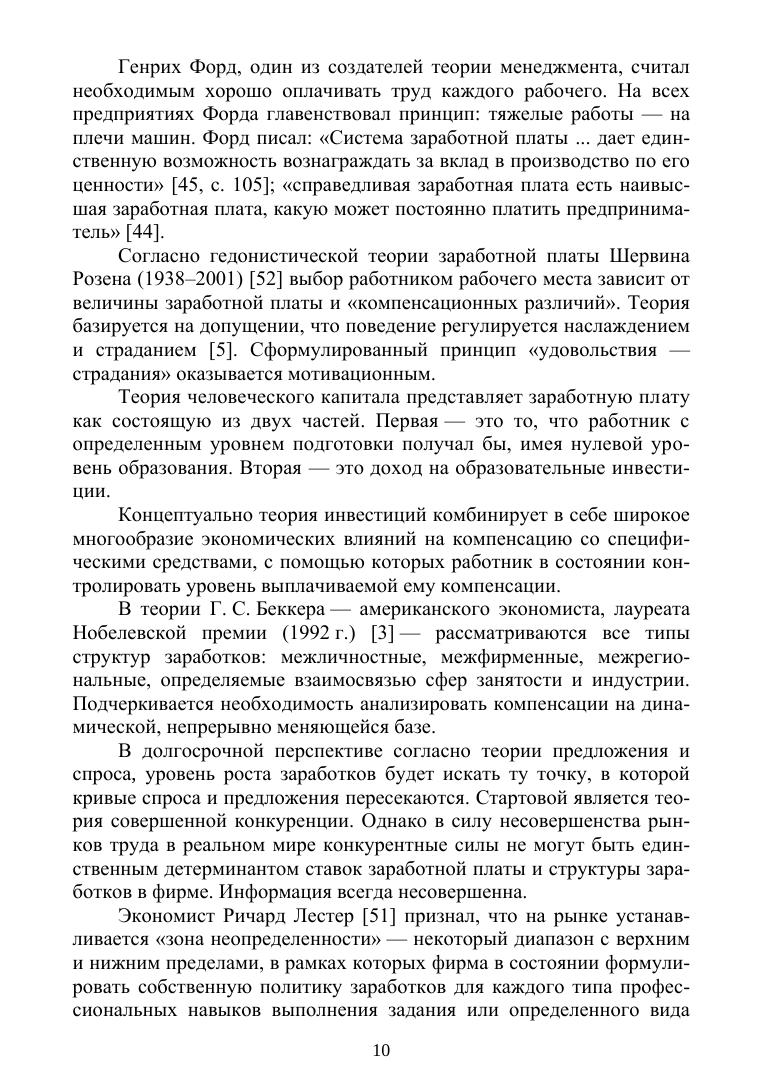 Генрих Форд, один из создателей теории менеджмента, считал необходимым хорошо оплачивать труд каждого рабочего. На всех предприятиях Форда главенствовал принцип: тяжелые работы — на плечи машин. Форд писал: «Система заработной платы ... дает единственную возможность вознаграждать за вклад в производство по его ценности» [45, с. 105]; «справедливая заработная плата есть наивысшая заработная плата, какую может постоянно платить предприниматель» [44].

Согласно гедонистической теории заработной платы Шервина Розена (1938–2001) [52] выбор работником рабочего места зависит от величины заработной платы и «компенсационных различий». Теория базируется на допущении, что поведение регулируется наслаждением и страданием [5]. Сформулированный принцип «удовольствия — страдания» оказывается мотивационным.

Теория человеческого капитала представляет заработную плату как состоящую из двух частей. Первая — это то, что работник с определенным уровнем подготовки получал бы, имея нулевой уровень образования. Вторая — это доход на образовательные инвестиции.

Концептуально теория инвестиций комбинирует в себе широкое многообразие экономических влияний на компенсацию со специфическими средствами, с помощью которых работник в состоянии контролировать уровень выплачиваемой ему компенсации.

В теории Г. С. Беккера — американского экономиста, лауреата Нобелевской премии (1992 г.) [3] — рассматриваются все типы структур заработков: межличностные, межфирменные, межрегиональные, определяемые взаимосвязью сфер занятости и индустрии. Подчеркивается необходимость анализировать компенсации на динамической, непрерывно меняющейся базе.

В долгосрочной перспективе согласно теории предложения и спроса, уровень роста заработков будет искать ту точку, в которой кривые спроса и предложения пересекаются. Стартовой является теория совершенной конкуренции. Однако в силу несовершенства рынков труда в реальном мире конкурентные силы не могут быть единственным детерминантом ставок заработной платы и структуры заработков в фирме. Информация всегда несовершенна.

Экономист Ричард Лестер [51] признал, что на рынке устанавливается «зона неопределенности» — некоторый диапазон с верхним и нижним пределами, в рамках которых фирма в состоянии формулировать собственную политику заработков для каждого типа профессиональных навыков выполнения задания или определенного вида

10